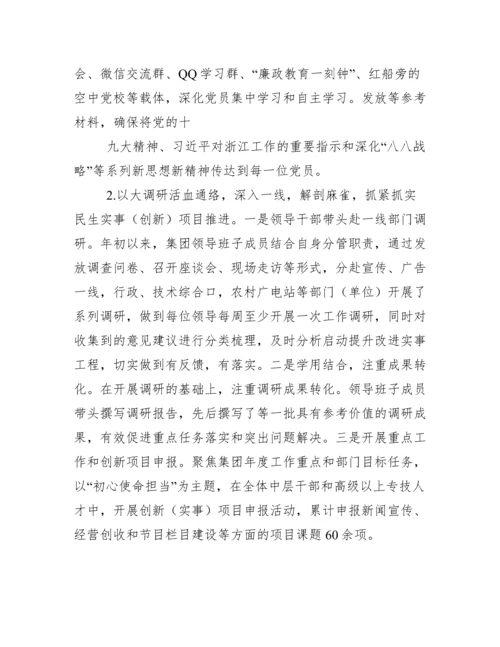 会、微信交流群、QQ学习群、“廉政教育一刻钟”、红船旁的空中党校等载体，深化党员集中学习和自主学习。发放等参考材料，确保将党的十

九大精神、习近平对浙江工作的重要指示和深化“八八战略”等系列新思想新精神传达到每一位党员。

2.以大调研活血通络，深入一线，解剖麻雀，抓紧抓实民生实事（创新）项目推进。一是领导干部带头赴一线部门调研。年初以来，集团领导班子成员结合自身分管职责，通过发放调查问卷、召开座谈会、现场走访等形式，分赴宣传、广告一线，行政、技术综合口，农村广电站等部门（单位）开展了系列调研，做到每位领导每周至少开展一次工作调研，同时对收集到的意见建议进行分类梳理，及时分析启动提升改进实事工程，切实做到有反馈，有落实。二是学用结合，注重成果转化。在开展调研的基础上，注重调研成果转化。领导班子成员带头撰写调研报告，先后撰写了等一批具有参考价值的调研成果，有效促进重点任务落实和突出问题解决。三是开展重点工作和创新项目申报。聚焦集团年度工作重点和部门目标任务，以“初心使命担当”为主题，在全体中层干部和高级以上专技人才中，开展创新（实事）项目申报活动，累计申报新闻宣传、经营创收和节目栏目建设等方面的项目课题60余项。